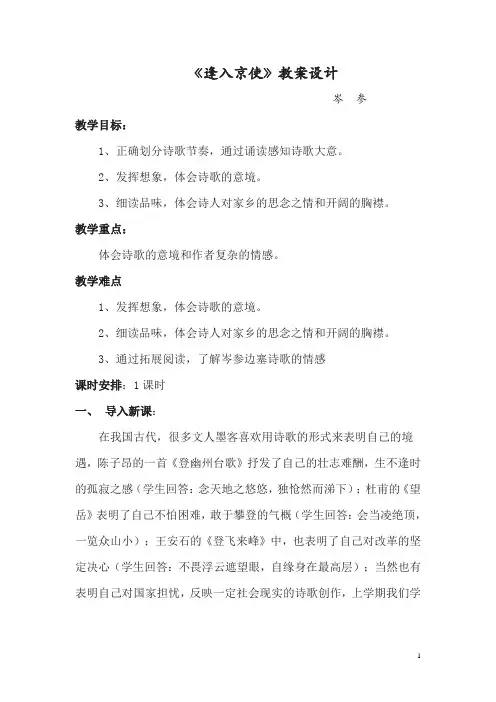 《逢入京使》教案设计

岑　参

教学目标：

1、正确划分诗歌节奏，通过诵读感知诗歌大意。

2、发挥想象，体会诗歌的意境。

3、细读品味，体会诗人对家乡的思念之情和开阔的胸襟。

教学重点：

体会诗歌的意境和作者复杂的情感。

教学难点

1、发挥想象，体会诗歌的意境。

2、细读品味，体会诗人对家乡的思念之情和开阔的胸襟。

3、通过拓展阅读，了解岑参边塞诗歌的情感

课时安排：1 课时

一、　导入新课：

在我国古代，很多文人墨客喜欢用诗歌的形式来表明自己的境遇，陈子昂的一首《登幽州台歌》抒发了自己的壮志难酬，生不逢时的孤寂之感（学生回答：念天地之悠悠，独怆然而涕下）；杜甫的《望岳》表明了自己不怕困难，敢于攀登的气概（学生回答：会当凌绝顶，一览众山小）；王安石的《登飞来峰》中，也表明了自己对改革的坚定决心（学生回答：不畏浮云遮望眼，自缘身在最高层）；当然也有表明自己对国家担忧，反映一定社会现实的诗歌创作，上学期我们学

1